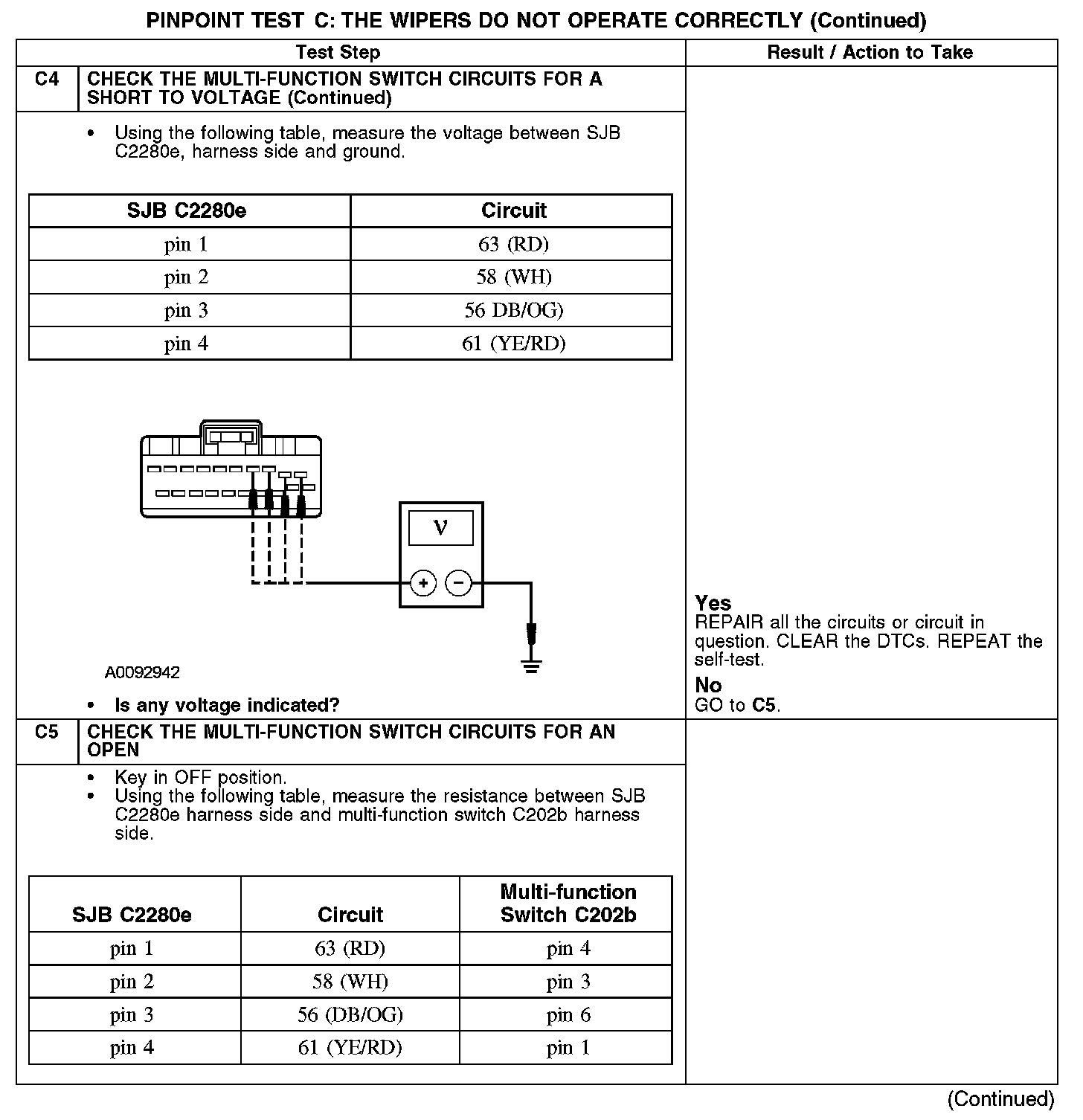 PINPOINT TEST C: THE WIPERS DO NOT OPERATE CORRECTLY (Continued)

Test Step

Result / Action to Take

C4 CHECK THE MULTI-FUNCTION SWITCH CIRCUITS FOR A SHORT TO VOLTAGE (Continued)

• Using the following table, measure the voltage between SJB C2280e, harness side and ground.

| SJB C2280e | Circuit |
|---|---|
| pin 1 | 63 (RD) |
| pin 2 | 58 (WH) |
| pin 3 | 56 DB/OG) |
| pin 4 | 61 (YE/RD) |

V

+ −

A0092942

• Is any voltage indicated?

Yes
REPAIR all the circuits or circuit in question. CLEAR the DTCs. REPEAT the self-test.

No
GO to C5.

C5 CHECK THE MULTI-FUNCTION SWITCH CIRCUITS FOR AN OPEN

• Key in OFF position.
• Using the following table, measure the resistance between SJB C2280e harness side and multi-function switch C202b harness side.

| SJB C2280e | Circuit | Multi-function Switch C202b |
|---|---|---|
| pin 1 | 63 (RD) | pin 4 |
| pin 2 | 58 (WH) | pin 3 |
| pin 3 | 56 (DB/OG) | pin 6 |
| pin 4 | 61 (YE/RD) | pin 1 |

(Continued)